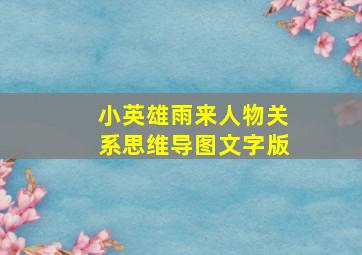 小英雄雨来人物关系思维导图文字版